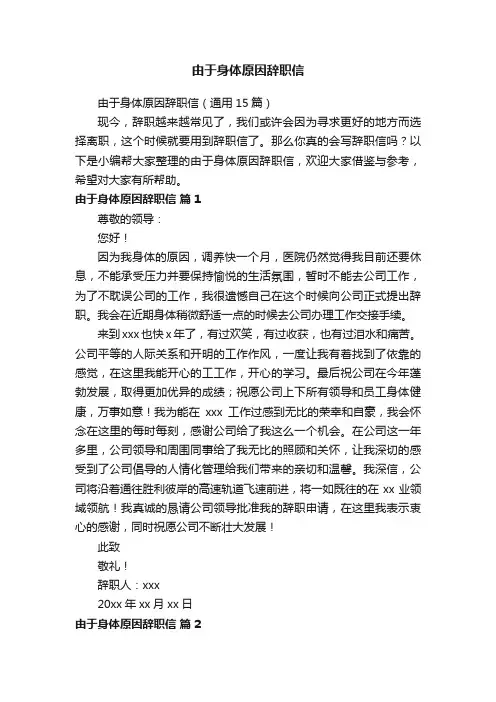 由于身体原因辞职信

由于身体原因辞职信（通用 15 篇）

现今，辞职越来越常见了，我们或许会因为寻求更好的地方而选择离职，这个时候就要用到辞职信了。那么你真的会写辞职信吗？以下是小编帮大家整理的由于身体原因辞职信，欢迎大家借鉴与参考，希望对大家有所帮助。

由于身体原因辞职信 篇 1

尊敬的领导：

您好！

因为我身体的原因，调养快一个月，医院仍然觉得我目前还要休息，不能承受压力并要保持愉悦的生活氛围，暂时不能去公司工作，为了不耽误公司的工作，我很遗憾自己在这个时候向公司正式提出辞职。我会在近期身体稍微舒适一点的时候去公司办理工作交接手续。

来到 xxx 也快 x 年了，有过欢笑，有过收获，也有过泪水和痛苦。公司平等的人际关系和开明的工作作风，一度让我有着找到了依靠的感觉，在这里我能开心的工工作，开心的学习。最后祝公司在今年蓬勃发展，取得更加优异的成绩；祝愿公司上下所有领导和员工身体健康，万事如意！我为能在 xxx 工作过感到无比的荣幸和自豪，我会怀念在这里的每时每刻，感谢公司给了我这么一个机会。在公司这一年多里，公司领导和周围同事给了我无比的照顾和关怀，让我深切的感受到了公司倡导的人情化管理给我们带来的亲切和温馨。我深信，公司将沿着通往胜利彼岸的高速轨道飞速前进，将一如既往的在 xx 业领域领航！我真诚的恳请公司领导批准我的辞职申请，在这里我表示衷心的感谢，同时祝愿公司不断壮大发展！

此致

敬礼！

辞职人：xxx

20xx 年 xx 月 xx 日

由于身体原因辞职信 篇 2